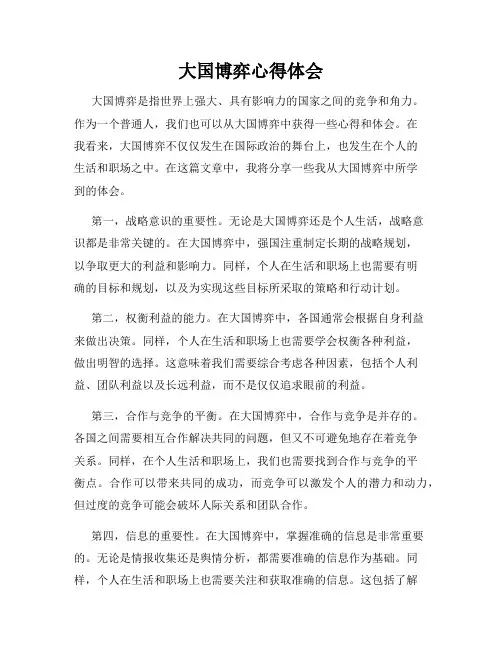 大国博弈心得体会

大国博弈是指世界上强大、具有影响力的国家之间的竞争和角力。作为一个普通人，我们也可以从大国博弈中获得一些心得和体会。在我看来，大国博弈不仅仅发生在国际政治的舞台上，也发生在个人的生活和职场之中。在这篇文章中，我将分享一些我从大国博弈中所学到的体会。

第一，战略意识的重要性。无论是大国博弈还是个人生活，战略意识都是非常关键的。在大国博弈中，强国注重制定长期的战略规划，以争取更大的利益和影响力。同样，个人在生活和职场上也需要有明确的目标和规划，以及为实现这些目标所采取的策略和行动计划。

第二，权衡利益的能力。在大国博弈中，各国通常会根据自身利益来做出决策。同样，个人在生活和职场上也需要学会权衡各种利益，做出明智的选择。这意味着我们需要综合考虑各种因素，包括个人利益、团队利益以及长远利益，而不是仅仅追求眼前的利益。

第三，合作与竞争的平衡。在大国博弈中，合作与竞争是并存的。各国之间需要相互合作解决共同的问题，但又不可避免地存在着竞争关系。同样，在个人生活和职场上，我们也需要找到合作与竞争的平衡点。合作可以带来共同的成功，而竞争可以激发个人的潜力和动力，但过度的竞争可能会破坏人际关系和团队合作。

第四，信息的重要性。在大国博弈中，掌握准确的信息是非常重要的。无论是情报收集还是舆情分析，都需要准确的信息作为基础。同样，个人在生活和职场上也需要关注和获取准确的信息。这包括了解